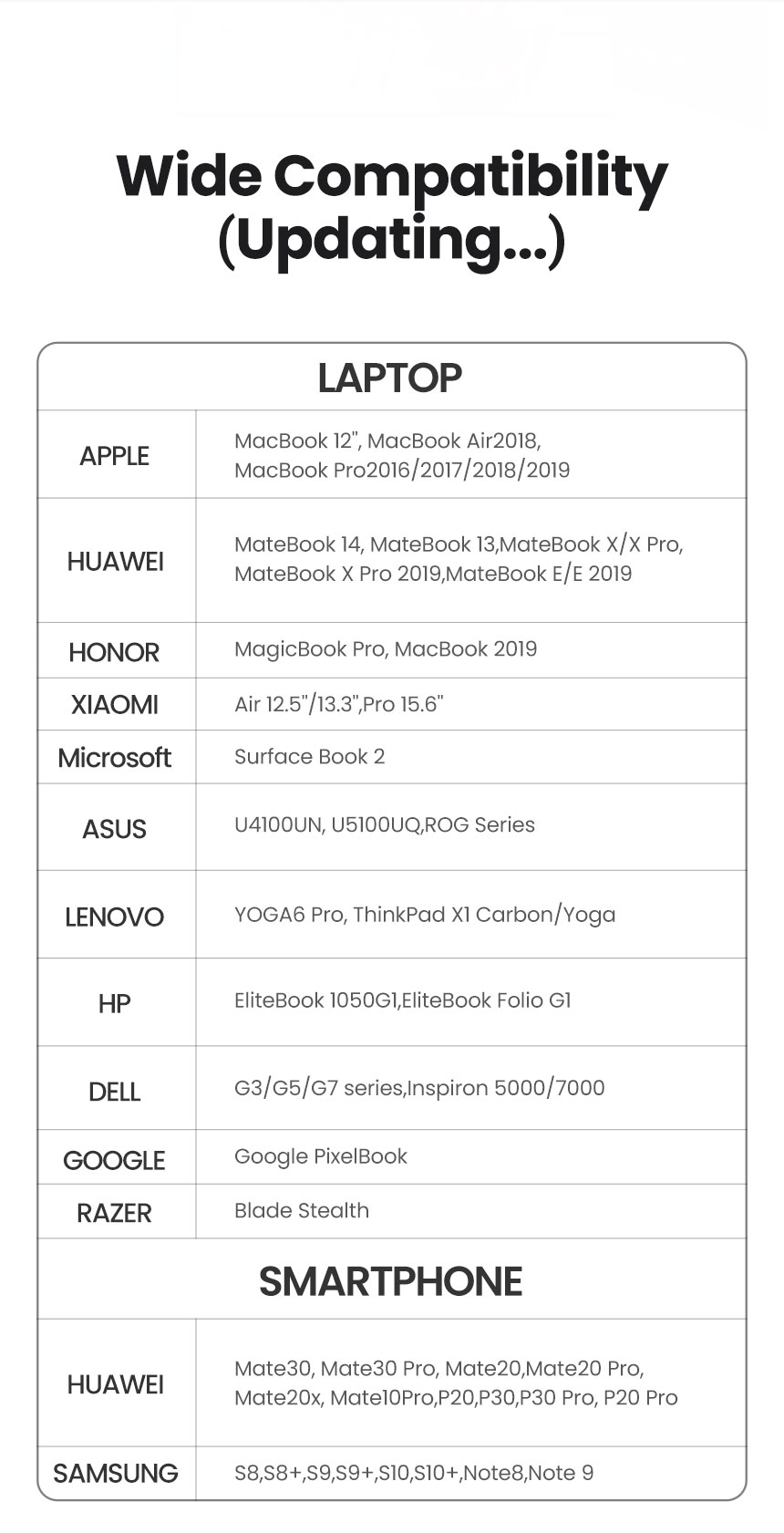 Wide Compatibility (Updating...)

| LAPTOP | |
|---|---|
| APPLE | MacBook 12", MacBook Air2018, MacBook Pro2016/2017/2018/2019 |
| HUAWEI | MateBook 14, MateBook 13,MateBook X/X Pro, MateBook X Pro 2019,MateBook E/E 2019 |
| HONOR | MagicBook Pro, MacBook 2019 |
| XIAOMI | Air 12.5"/13.3",Pro 15.6" |
| Microsoft | Surface Book 2 |
| ASUS | U4100UN, U5100UQ,ROG Series |
| LENOVO | YOGA6 Pro, ThinkPad X1 Carbon/Yoga |
| HP | EliteBook 1050G1,EliteBook Folio G1 |
| DELL | G3/G5/G7 series,Inspiron 5000/7000 |
| GOOGLE | Google PixelBook |
| RAZER | Blade Stealth |
| SMARTPHONE | |
| HUAWEI | Mate30, Mate30 Pro, Mate20,Mate20 Pro, Mate20x, Mate10Pro,P20,P30,P30 Pro, P20 Pro |
| SAMSUNG | S8,S8+,S9,S9+,S10,S10+,Note8,Note 9 |